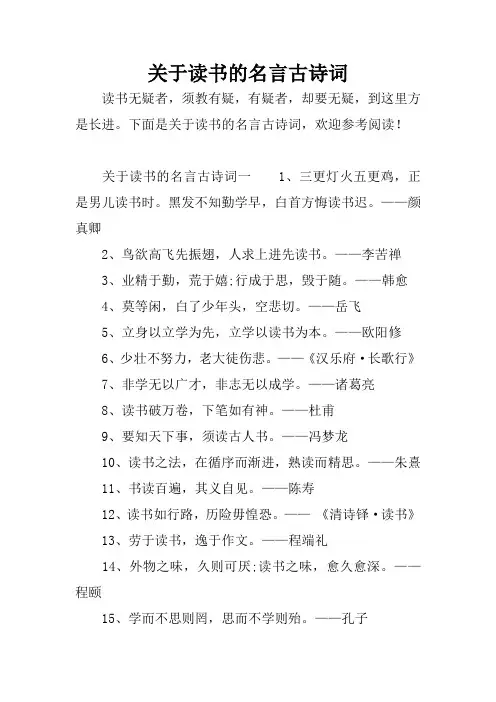 关于读书的名言古诗词

读书无疑者，须教有疑，有疑者，却要无疑，到这里方是长进。下面是关于读书的名言古诗词，欢迎参考阅读！

关于读书的名言古诗词一　　1、三更灯火五更鸡，正是男儿读书时。黑发不知勤学早，白首方悔读书迟。——颜真卿

2、鸟欲高飞先振翅，人求上进先读书。——李苦禅

3、业精于勤，荒于嬉;行成于思，毁于随。——韩愈

4、莫等闲，白了少年头，空悲切。——岳飞

5、立身以立学为先，立学以读书为本。——欧阳修

6、少壮不努力，老大徒伤悲。——《汉乐府·长歌行》

7、非学无以广才，非志无以成学。——诸葛亮

8、读书破万卷，下笔如有神。——杜甫

9、要知天下事，须读古人书。——冯梦龙

10、读书之法，在循序而渐进，熟读而精思。——朱熹

11、书读百遍，其义自见。——陈寿

12、读书如行路，历险毋惶恐。——《清诗铎·读书》

13、劳于读书，逸于作文。——程端礼

14、外物之味，久则可厌;读书之味，愈久愈深。——程颐

15、学而不思则罔，思而不学则殆。——孔子